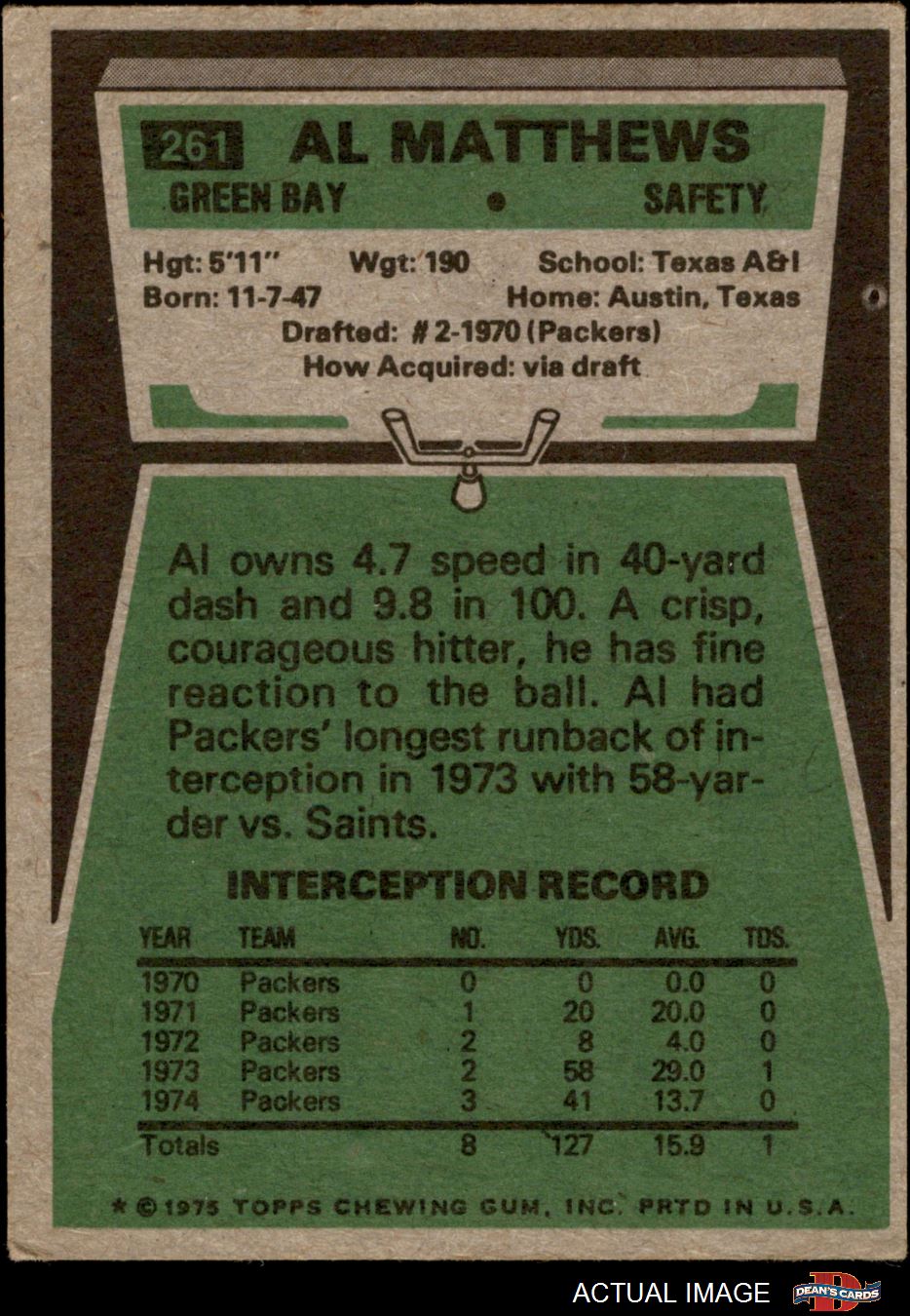 261 AL MATTHEWS

GREEN BAY • SAFETY

Hgt: 5'11" Wgt: 190 School: Texas A&I
Born: 11-7-47 Home: Austin, Texas
Drafted: #2-1970 (Packers)
How Acquired: via draft

Al owns 4.7 speed in 40-yard dash and 9.8 in 100. A crisp, courageous hitter, he has fine reaction to the ball. Al had Packers' longest runback of interception in 1973 with 58-yarder vs. Saints.

INTERCEPTION RECORD

| YEAR | TEAM | NO. | YDS. | AVG. | TDS. |
|---|---|---|---|---|---|
| 1970 | Packers | 0 | 0 | 0.0 | 0 |
| 1971 | Packers | 1 | 20 | 20.0 | 0 |
| 1972 | Packers | 2 | 8 | 4.0 | 0 |
| 1973 | Packers | 2 | 58 | 29.0 | 1 |
| 1974 | Packers | 3 | 41 | 13.7 | 0 |
| Totals | | 8 | 127 | 15.9 | 1 |

* © 1975 TOPPS CHEWING GUM, INC. PRTD IN U.S.A.

ACTUAL IMAGE

DEAN'S CARDS